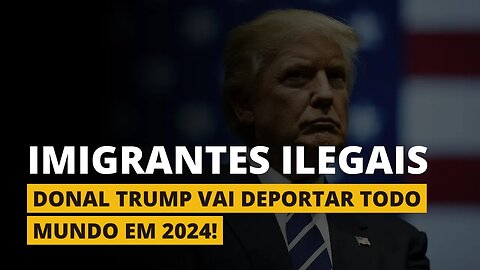 IMIGRANTES ILEGAIS

DONAL TRUMP VAI DEPORTAR TODO MUNDO EM 2024!